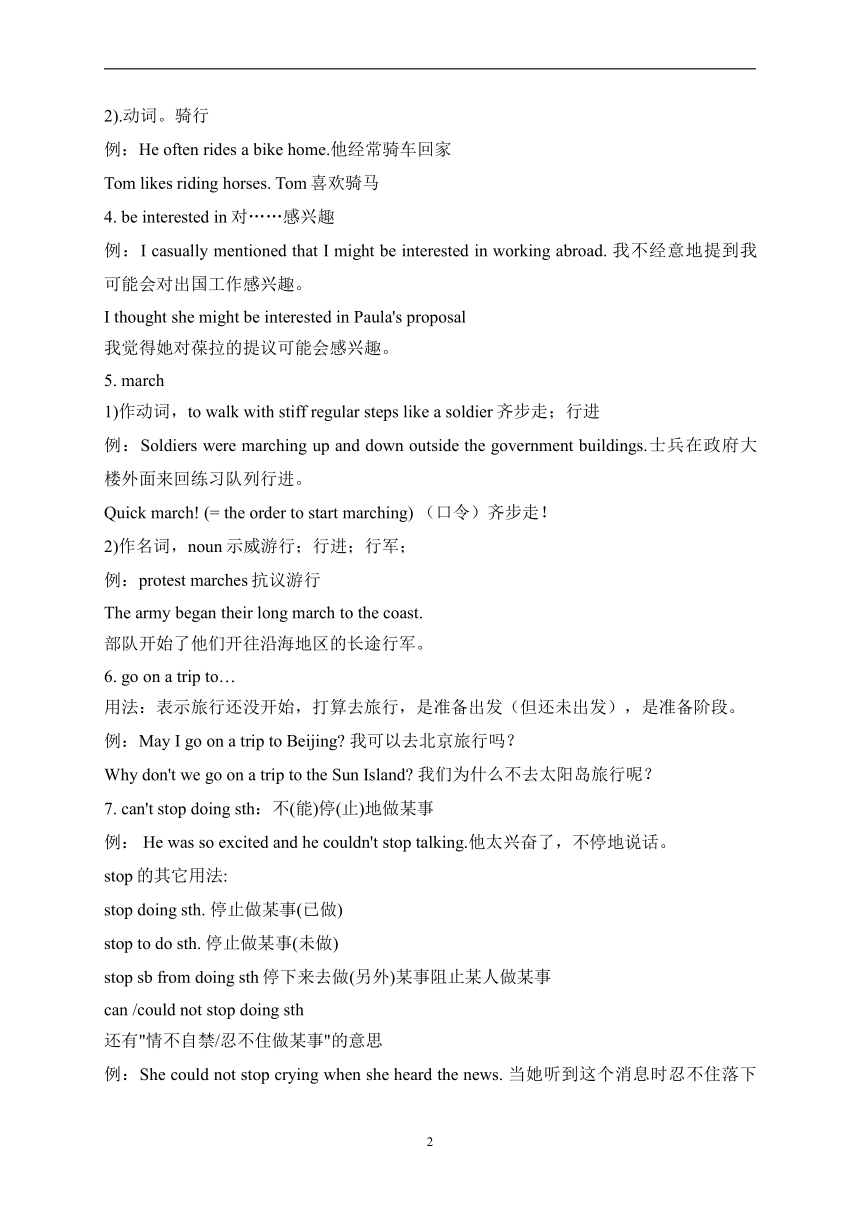 2).动词。骑行

例：He often rides a bike home.他经常骑车回家

Tom likes riding horses. Tom 喜欢骑马

4. be interested in 对……感兴趣

例：I casually mentioned that I might be interested in working abroad. 我不经意地提到我可能会对出国工作感兴趣。

I thought she might be interested in Paula's proposal
我觉得她对葆拉的提议可能会感兴趣。

5. march

1)作动词，to walk with stiff regular steps like a soldier 齐步走；行进

例：Soldiers were marching up and down outside the government buildings.士兵在政府大楼外面来回练习队列行进。

Quick march! (= the order to start marching) （口令）齐步走！

2)作名词，noun 示威游行；行进；行军；

例：protest marches 抗议游行

The army began their long march to the coast.
部队开始了他们开往沿海地区的长途行军。

6. go on a trip to…
用法：表示旅行还没开始，打算去旅行，是准备出发（但还未出发），是准备阶段。

例：May I go on a trip to Beijing? 我可以去北京旅行吗？

Why don't we go on a trip to the Sun Island? 我们为什么不去太阳岛旅行呢？

7. can't stop doing sth：不(能)停(止)地做某事

例： He was so excited and he couldn't stop talking.他太兴奋了，不停地说话。

stop 的其它用法:

stop doing sth. 停止做某事(已做)

stop to do sth. 停止做某事(未做)

stop sb from doing sth 停下来去做(另外)某事阻止某人做某事

can /could not stop doing sth
还有"情不自禁/忍不住做某事"的意思

例：She could not stop crying when she heard the news. 当她听到这个消息时忍不住落下

2